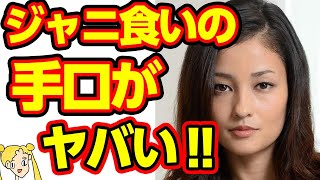 ジャニ食いの
手口が
ヤバい!!